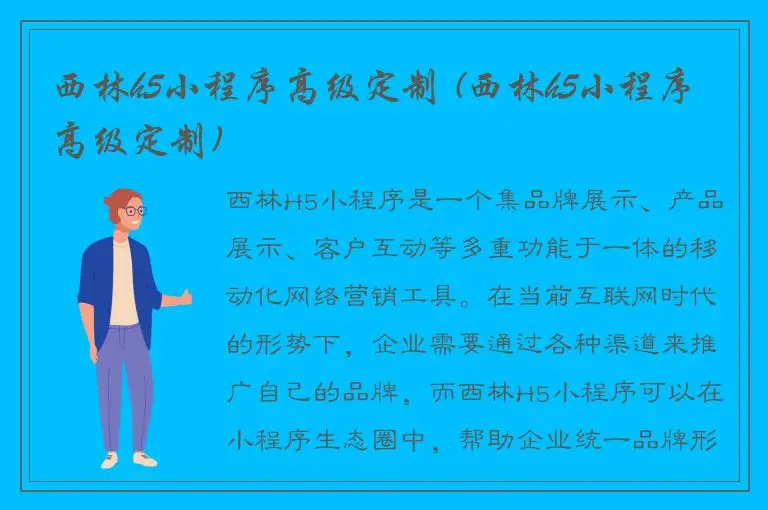 西林h5小程序高级定制（西林h5小程序高级定制）

西林H5小程序是一个集品牌展示、产品展示、客户互动等多重功能于一体的移动化网络营销工具。在当前互联网时代的形势下，企业需要通过各种渠道来推广自己的品牌，而西林H5小程序可以在小程序生态圈中，帮助企业统一品牌形